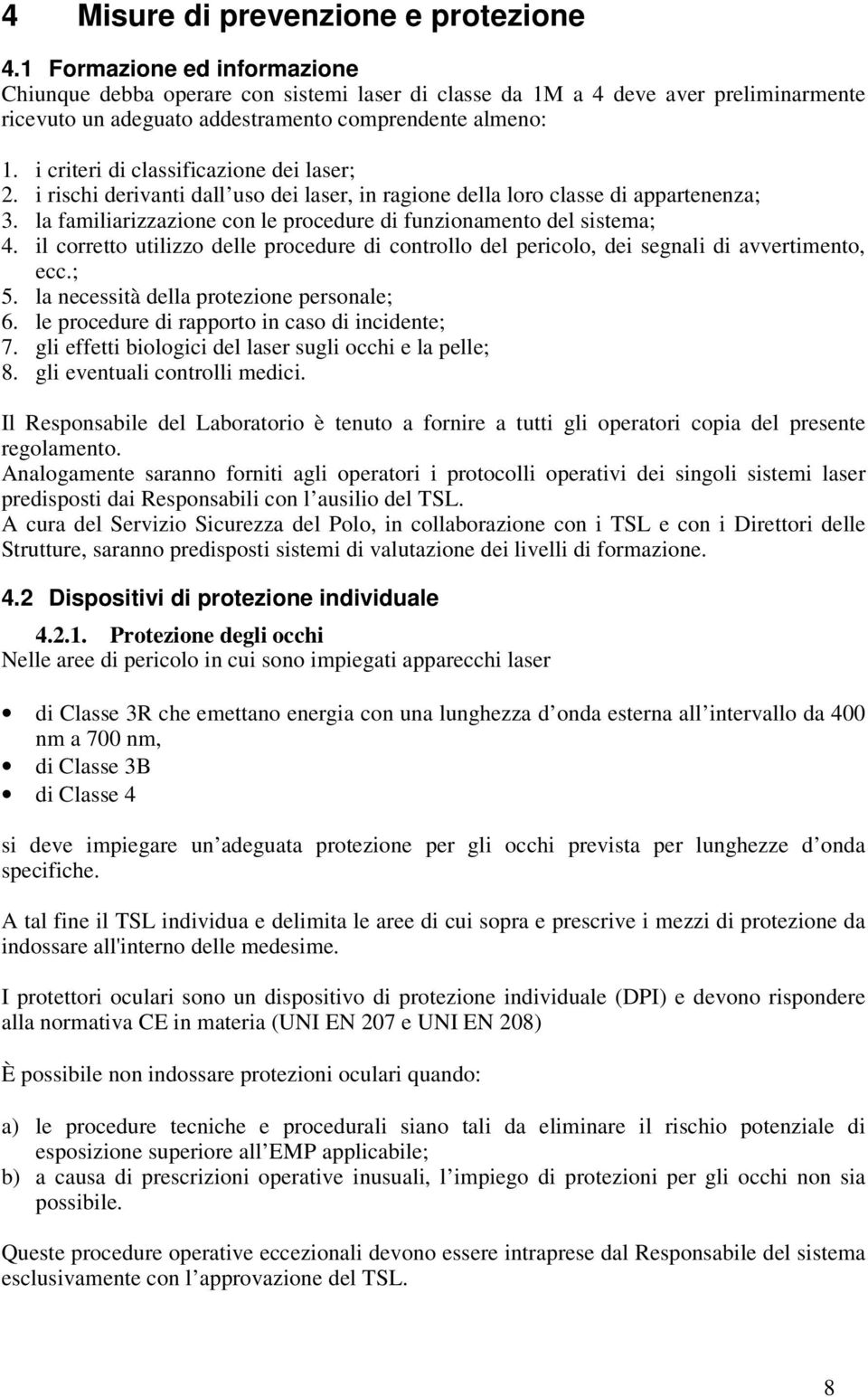 4 Misure di prevenzione e protezione

4.1 Formazione ed informazione
Chiunque debba operare con sistemi laser di classe da 1M a 4 deve aver preliminarmente ricevuto un adeguato addestramento comprendente almeno:

1. i criteri di classificazione dei laser;
2. i rischi derivanti dall uso dei laser, in ragione della loro classe di appartenenza;
3. la familiarizzazione con le procedure di funzionamento del sistema;
4. il corretto utilizzo delle procedure di controllo del pericolo, dei segnali di avvertimento, ecc.;
5. la necessità della protezione personale;
6. le procedure di rapporto in caso di incidente;
7. gli effetti biologici del laser sugli occhi e la pelle;
8. gli eventuali controlli medici.

Il Responsabile del Laboratorio è tenuto a fornire a tutti gli operatori copia del presente regolamento.
Analogamente saranno forniti agli operatori i protocolli operativi dei singoli sistemi laser predisposti dai Responsabili con l ausilio del TSL.
A cura del Servizio Sicurezza del Polo, in collaborazione con i TSL e con i Direttori delle Strutture, saranno predisposti sistemi di valutazione dei livelli di formazione.

4.2 Dispositivi di protezione individuale

4.2.1. Protezione degli occhi
Nelle aree di pericolo in cui sono impiegati apparecchi laser

• di Classe 3R che emettano energia con una lunghezza d onda esterna all intervallo da 400 nm a 700 nm,
• di Classe 3B
• di Classe 4

si deve impiegare un adeguata protezione per gli occhi prevista per lunghezze d onda specifiche.

A tal fine il TSL individua e delimita le aree di cui sopra e prescrive i mezzi di protezione da indossare all'interno delle medesime.

I protettori oculari sono un dispositivo di protezione individuale (DPI) e devono rispondere alla normativa CE in materia (UNI EN 207 e UNI EN 208)

È possibile non indossare protezioni oculari quando:

a) le procedure tecniche e procedurali siano tali da eliminare il rischio potenziale di esposizione superiore all EMP applicabile;
b) a causa di prescrizioni operative inusuali, l impiego di protezioni per gli occhi non sia possibile.

Queste procedure operative eccezionali devono essere intraprese dal Responsabile del sistema esclusivamente con l approvazione del TSL.

8